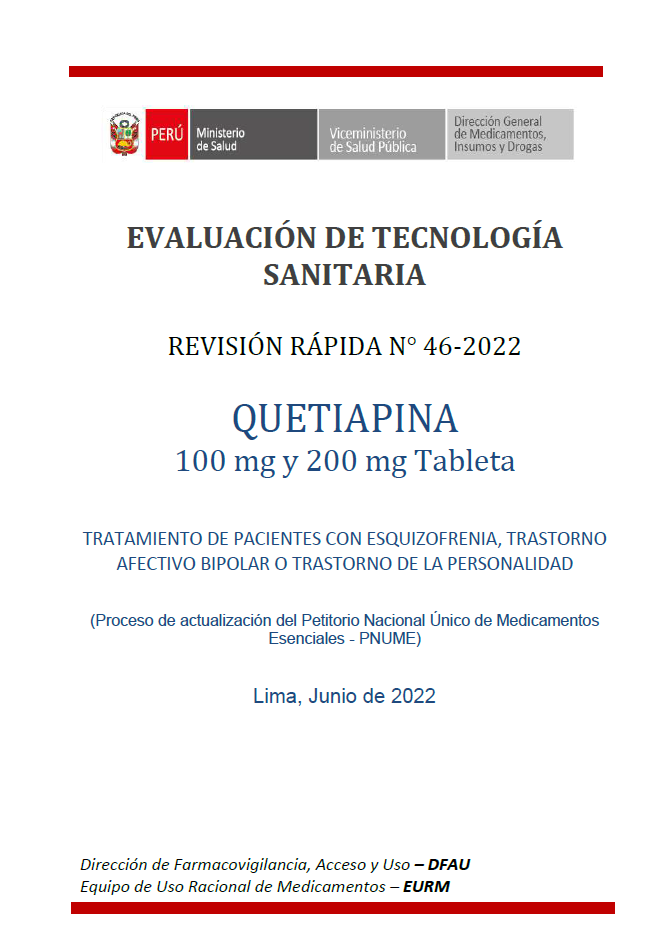 PERÚ Ministerio de Salud

Viceministerio de Salud Pública

Dirección General de Medicamentos, Insumos y Drogas

EVALUACIÓN DE TECNOLOGÍA SANITARIA

REVISIÓN RÁPIDA N° 46-2022

QUETIAPINA
100 mg y 200 mg Tableta

TRATAMIENTO DE PACIENTES CON ESQUIZOFRENIA, TRASTORNO AFECTIVO BIPOLAR O TRASTORNO DE LA PERSONALIDAD

(Proceso de actualización del Petitorio Nacional Único de Medicamentos Esenciales - PNUME)

Lima, Junio de 2022

Dirección de Farmacovigilancia, Acceso y Uso – DFAU
Equipo de Uso Racional de Medicamentos – EURM